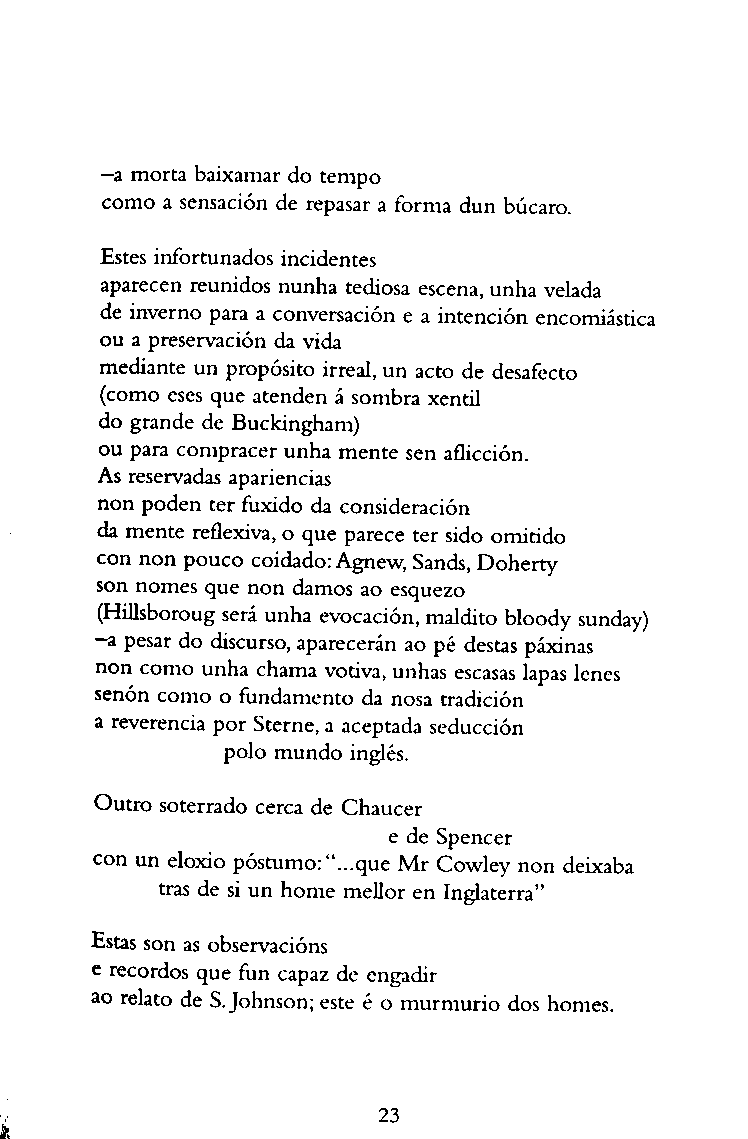 –a morta baixamar do tempo
como a sensación de repasar a forma dun búcaro.

Estes infortunados incidentes
aparecen reunidos nunha tediosa escena, unha velada
de inverno para a conversación e a intención encomiástica
ou a preservación da vida
mediante un propósito irreal, un acto de desafecto
(como eses que atenden á sombra xentil
do grande de Buckingham)
ou para compracer unha mente sen aflicción.
As reservadas apariencias
non poden ter fuxido da consideración
da mente reflexiva, o que parece ter sido omitido
con non pouco coidado: Agnew, Sands, Doherty
son nomes que non damos ao esquezo
(Hillsboroug será unha evocación, maldito bloody sunday)
–a pesar do discurso, aparecerán ao pé destas páxinas
non como unha chama votiva, unhas escasas lapas lenes
senón como o fundamento da nosa tradición
a reverencia por Sterne, a aceptada seducción
polo mundo inglés.

Outro soterrado cerca de Chaucer
e de Spencer
con un eloxio póstumo: "...que Mr Cowley non deixaba
tras de si un home mellor en Inglaterra"

Estas son as observacións
e recordos que fun capaz de engadir
ao relato de S. Johnson; este é o murmurio dos homes.

23